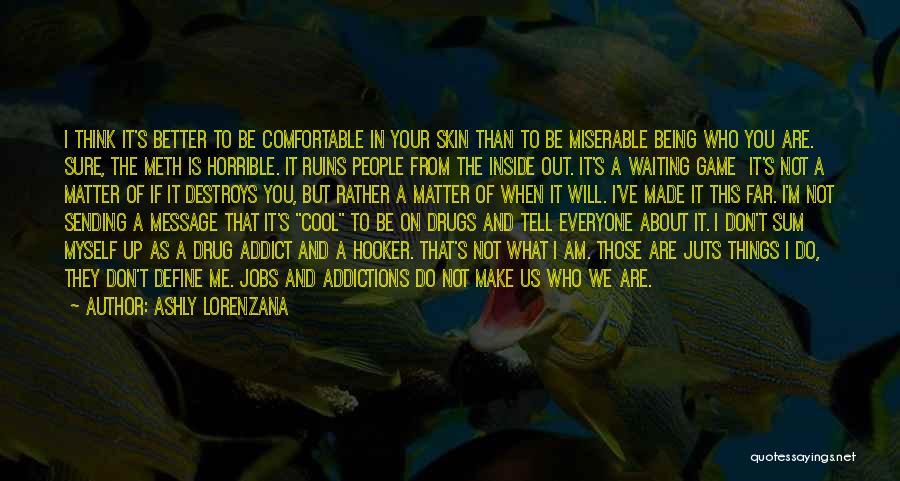 I THINK IT'S BETTER TO BE COMFORTABLE IN YOUR SKIN THAN TO BE MISERABLE BEING WHO YOU ARE. SURE, THE METH IS HORRIBLE. IT RUINS PEOPLE FROM THE INSIDE OUT. IT'S A WAITING GAME IT'S NOT A MATTER OF IF IT DESTROYS YOU, BUT RATHER A MATTER OF WHEN IT WILL. I'VE MADE IT THIS FAR. I'M NOT SENDING A MESSAGE THAT IT'S "COOL" TO BE ON DRUGS AND TELL EVERYONE ABOUT IT. I DON'T SUM MYSELF UP AS A DRUG ADDICT AND A HOOKER. THAT'S NOT WHAT I AM. THOSE ARE JUTS THINGS I DO, THEY DON'T DEFINE ME. JOBS AND ADDICTIONS DO NOT MAKE US WHO WE ARE.

— AUTHOR: ASHLY LORENZANA

quotessayings.net